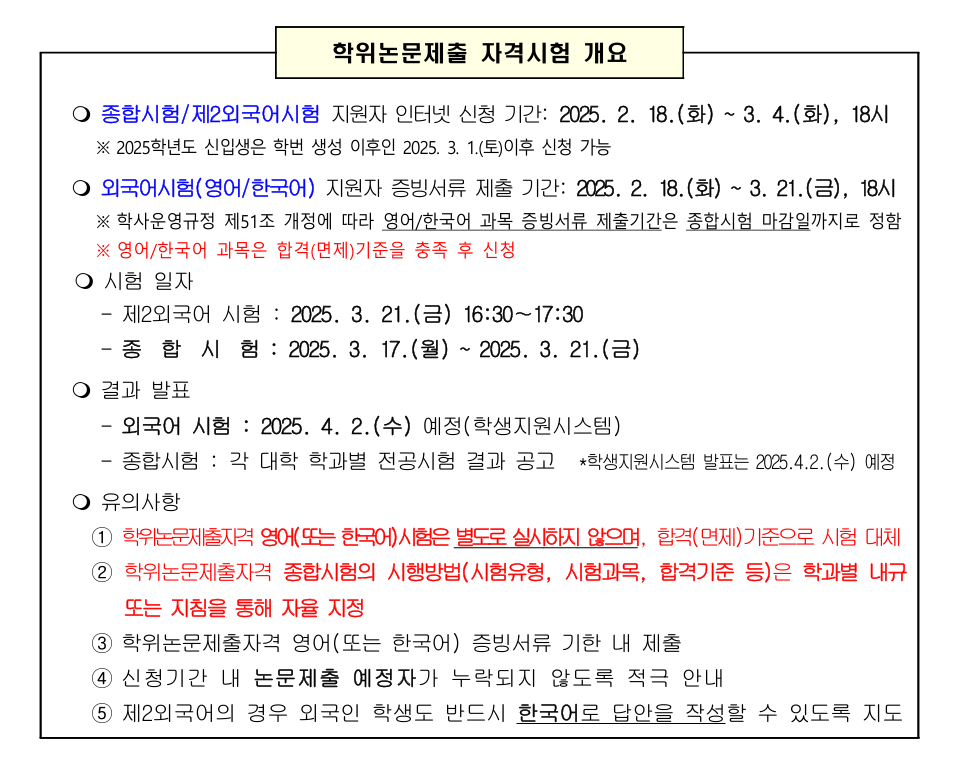 학위논문제출 자격시험 개요

❍ 종합시험/제2외국어시험 지원자 인터넷 신청 기간: 2025. 2. 18.(화) ~ 3. 4.(화), 18시
※ 2025학년도 신입생은 학번 생성 이후인 2025. 3. 1.(토)이후 신청 가능

❍ 외국어시험(영어/한국어) 지원자 증빙서류 제출 기간: 2025. 2. 18.(화) ~ 3. 21.(금), 18시
※ 학사운영규정 제51조 개정에 따라 영어/한국어 과목 증빙서류 제출기간은 종합시험 마감일까지로 정함
※ 영어/한국어 과목은 합격(면제)기준을 충족 후 신청

❍ 시험 일자
- 제2외국어 시험 : 2025. 3. 21.(금) 16:30~17:30
- 종 합 시 험 : 2025. 3. 17.(월) ~ 2025. 3. 21.(금)

❍ 결과 발표
- 외국어 시험 : 2025. 4. 2.(수) 예정(학생지원시스템)
- 종합시험 : 각 대학 학과별 전공시험 결과 공고 *학생지원시스템 발표는 2025.4.2.(수) 예정

❍ 유의사항
① 학위논문제출자격 영어(또는 한국어)시험은 별도로 실시하지 않으며, 합격(면제)기준으로 시험 대체
② 학위논문제출자격 종합시험의 시행방법(시험유형, 시험과목, 합격기준 등)은 학과별 내규 또는 지침을 통해 자율 지정
③ 학위논문제출자격 영어(또는 한국어) 증빙서류 기한 내 제출
④ 신청기간 내 논문제출 예정자가 누락되지 않도록 적극 안내
⑤ 제2외국어의 경우 외국인 학생도 반드시 한국어로 답안을 작성할 수 있도록 지도